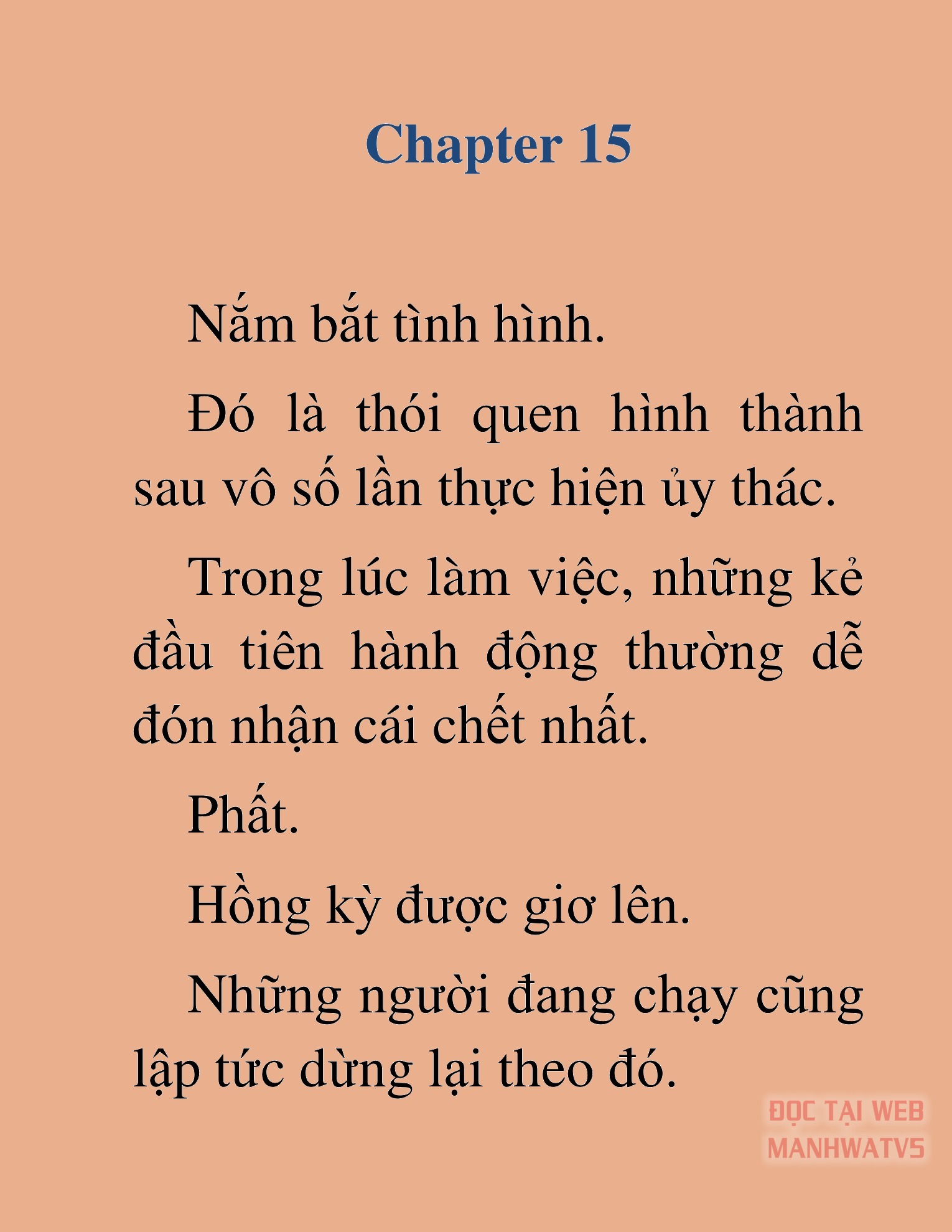 Chapter 15

Nắm bắt tình hình.

Đó là thói quen hình thành sau vô số lần thực hiện ủy thác.

Trong lúc làm việc, những kẻ đầu tiên hành động thường dễ đón nhận cái chết nhất.

Phất.

Hồng kỳ được giơ lên.

Những người đang chạy cũng lập tức dừng lại theo đó.

ĐỌC TẠI WEB MANHWATV5